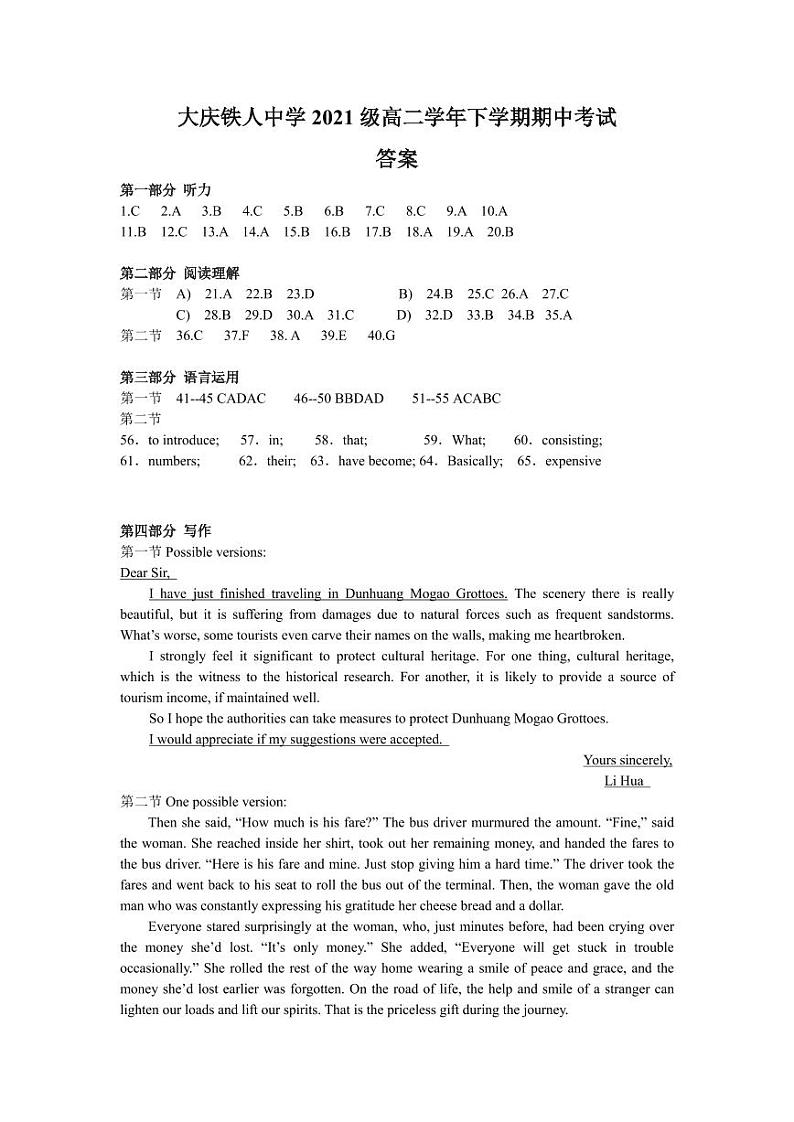 大庆铁人中学 2021 级高二学年下学期期中考试

答案

第一部分 听力
1.C 2.A 3.B 4.C 5.B 6.B 7.C 8.C 9.A 10.A
11.B 12.C 13.A 14.A 15.B 16.B 17.B 18.A 19.A 20.B

第二部分 阅读理解
第一节 A) 21.A 22.B 23.D B) 24.B 25.C 26.A 27.C
C) 28.B 29.D 30.A 31.C D) 32.D 33.B 34.B 35.A
第二节 36.C 37.F 38. A 39.E 40.G

第三部分 语言运用
第一节 41--45 CADAC 46--50 BBDAD 51--55 ACABC
第二节
56．to introduce; 57．in; 58．that; 59．What; 60．consisting;
61．numbers; 62．their; 63．have become; 64．Basically; 65．expensive

第四部分 写作
第一节 Possible versions:
Dear Sir,

I have just finished traveling in Dunhuang Mogao Grottoes. The scenery there is really beautiful, but it is suffering from damages due to natural forces such as frequent sandstorms. What's worse, some tourists even carve their names on the walls, making me heartbroken.

I strongly feel it significant to protect cultural heritage. For one thing, cultural heritage, which is the witness to the historical research. For another, it is likely to provide a source of tourism income, if maintained well.

So I hope the authorities can take measures to protect Dunhuang Mogao Grottoes.

I would appreciate if my suggestions were accepted.

Yours sincerely,
Li Hua

第二节 One possible version:

Then she said, "How much is his fare?" The bus driver murmured the amount. "Fine," said the woman. She reached inside her shirt, took out her remaining money, and handed the fares to the bus driver. "Here is his fare and mine. Just stop giving him a hard time." The driver took the fares and went back to his seat to roll the bus out of the terminal. Then, the woman gave the old man who was constantly expressing his gratitude her cheese bread and a dollar.

Everyone stared surprisingly at the woman, who, just minutes before, had been crying over the money she'd lost. "It's only money." She added, "Everyone will get stuck in trouble occasionally." She rolled the rest of the way home wearing a smile of peace and grace, and the money she'd lost earlier was forgotten. On the road of life, the help and smile of a stranger can lighten our loads and lift our spirits. That is the priceless gift during the journey.